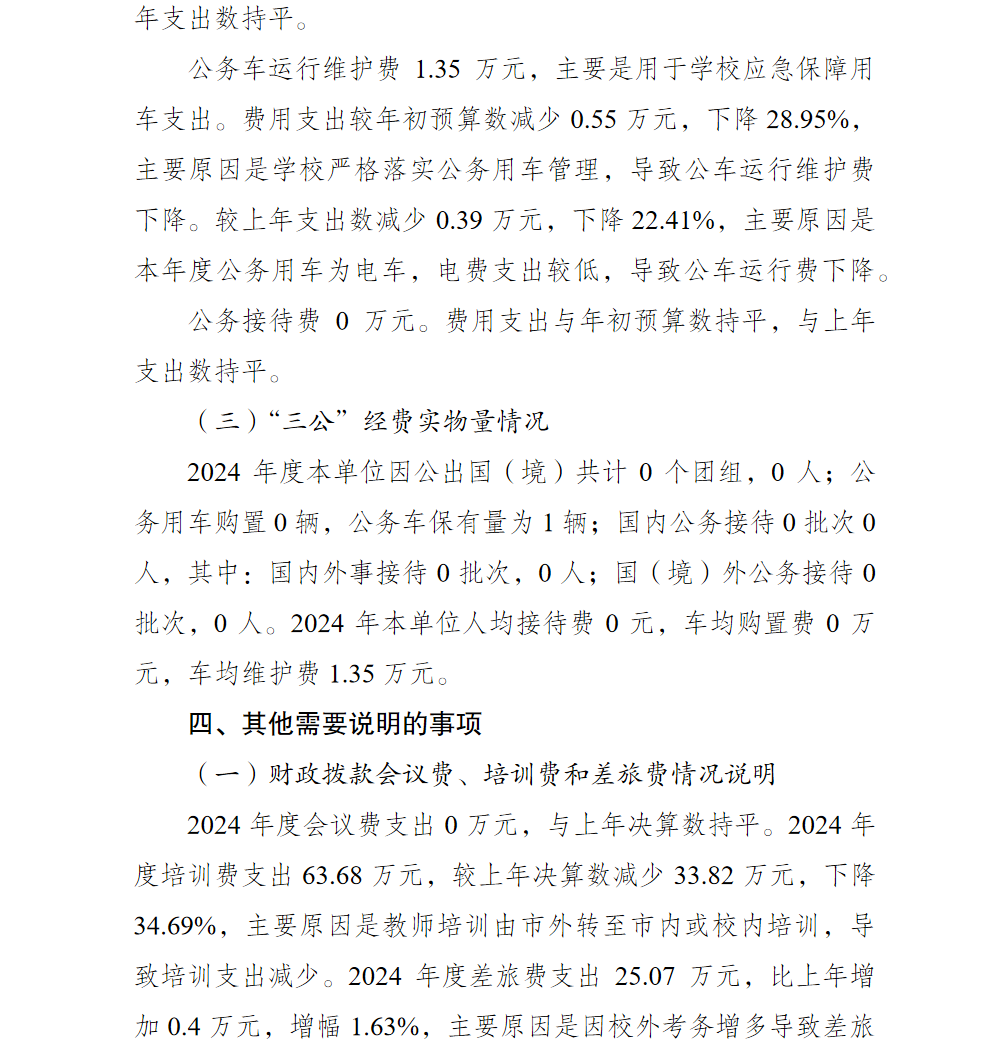 年支出数持平。

公务车运行维护费 1.35 万元，主要是用于学校应急保障用车支出。费用支出较年初预算数减少 0.55 万元，下降 28.95%，主要原因是学校严格落实公务用车管理，导致公车运行维护费下降。较上年支出数减少 0.39 万元，下降 22.41%，主要原因是本年度公务用车为电车，电费支出较低，导致公车运行费下降。

公务接待费 0 万元。费用支出与年初预算数持平，与上年支出数持平。

（三）“三公”经费实物量情况

2024 年度本单位因公出国（境）共计 0 个团组，0 人；公务用车购置 0 辆，公务车保有量为 1 辆；国内公务接待 0 批次 0 人，其中：国内外事接待 0 批次，0 人；国（境）外公务接待 0 批次，0 人。2024 年本单位人均接待费 0 元，车均购置费 0 万元，车均维护费 1.35 万元。

四、其他需要说明的事项

（一）财政拨款会议费、培训费和差旅费情况说明

2024 年度会议费支出 0 万元，与上年决算数持平。2024 年度培训费支出 63.68 万元，较上年决算数减少 33.82 万元，下降 34.69%，主要原因是教师培训由市外转至市内或校内培训，导致培训支出减少。2024 年度差旅费支出 25.07 万元，比上年增加 0.4 万元，增幅 1.63%，主要原因是因校外考务增多导致差旅